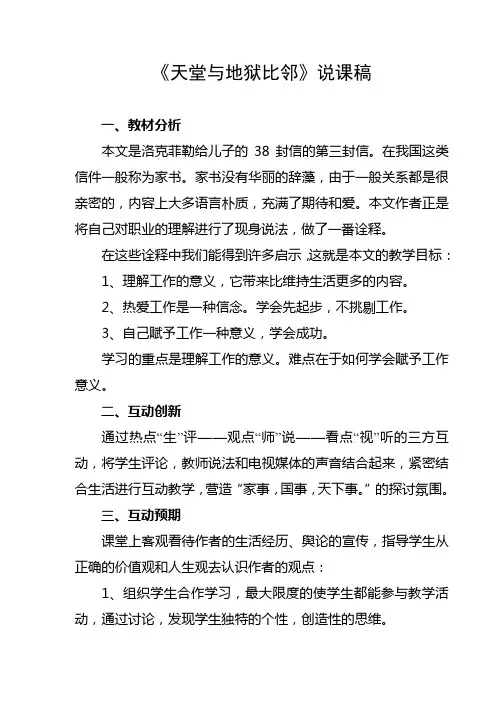 《天堂与地狱比邻》说课稿

一、教材分析

本文是洛克菲勒给儿子的 38 封信的第三封信。在我国这类信件一般称为家书。家书没有华丽的辞藻，由于一般关系都是很亲密的，内容上大多语言朴质，充满了期待和爱。本文作者正是将自己对职业的理解进行了现身说法，做了一番诠释。

在这些诠释中我们能得到许多启示，这就是本文的教学目标：

1、理解工作的意义，它带来比维持生活更多的内容。

2、热爱工作是一种信念。学会先起步，不挑剔工作。

3、自己赋予工作一种意义，学会成功。

学习的重点是理解工作的意义。难点在于如何学会赋予工作意义。

二、互动创新

通过热点“生”评——观点“师”说——看点“视”听的三方互动，将学生评论，教师说法和电视媒体的声音结合起来，紧密结合生活进行互动教学，营造“家事，国事，天下事。”的探讨氛围。

三、互动预期

课堂上客观看待作者的生活经历、舆论的宣传，指导学生从正确的价值观和人生观去认识作者的观点：

1、组织学生合作学习，最大限度的使学生都能参与教学活动，通过讨论，发现学生独特的个性，创造性的思维。